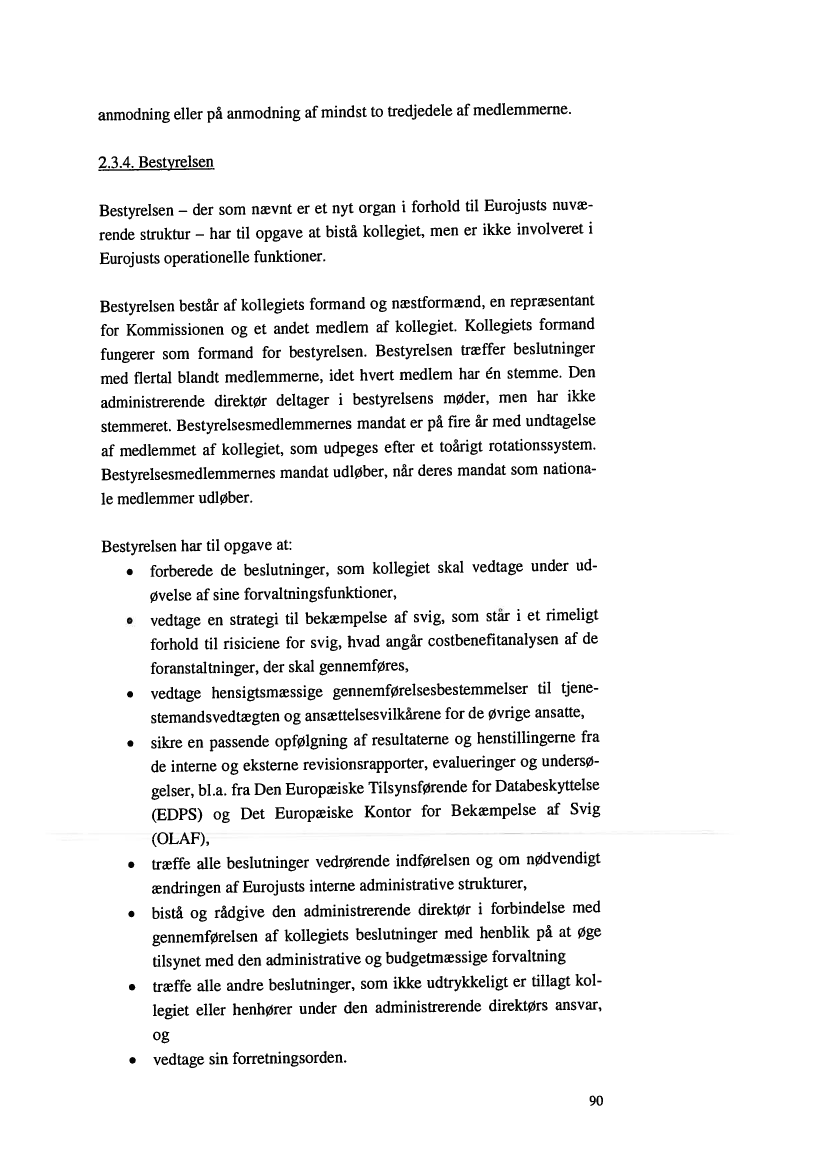 anmodning eller på anmodning af mindst to tredjedele af medlemmerne.

2.3.4. Bestyrelsen

Bestyrelsen – der som nævnt er et nyt organ i forhold til Eurojusts nuværende struktur – har til opgave at bistå kollegiet, men er ikke involveret i Eurojusts operationelle funktioner.

Bestyrelsen består af kollegiets formand og næstformænd, en repræsentant for Kommissionen og et andet medlem af kollegiet. Kollegiets formand fungerer som formand for bestyrelsen. Bestyrelsen træffer beslutninger med flertal blandt medlemmerne, idet hvert medlem har én stemme. Den administrerende direktør deltager i bestyrelsens møder, men har ikke stemmeret. Bestyrelsesmedlemmernes mandat er på fire år med undtagelse af medlemmet af kollegiet, som udpeges efter et toårigt rotationssystem. Bestyrelsesmedlemmernes mandat udløber, når deres mandat som nationale medlemmer udløber.

Bestyrelsen har til opgave at:
• forberede de beslutninger, som kollegiet skal vedtage under udøvelse af sine forvaltningsfunktioner,
• vedtage en strategi til bekæmpelse af svig, som står i et rimeligt forhold til risiciene for svig, hvad angår costbenefitanalysen af de foranstaltninger, der skal gennemføres,
• vedtage hensigtsmæssige gennemførelsesbestemmelser til tjenestemandsvedtægten og ansættelsesvilkårene for de øvrige ansatte,
• sikre en passende opfølgning af resultaterne og henstillingerne fra de interne og eksterne revisionsrapporter, evalueringer og undersøgelser, bl.a. fra Den Europæiske Tilsynsførende for Databeskyttelse (EDPS) og Det Europæiske Kontor for Bekæmpelse af Svig (OLAF),
• træffe alle beslutninger vedrørende indførelsen og om nødvendigt ændringen af Eurojusts interne administrative strukturer,
• bistå og rådgive den administrerende direktør i forbindelse med gennemførelsen af kollegiets beslutninger med henblik på at øge tilsynet med den administrative og budgetmæssige forvaltning
• træffe alle andre beslutninger, som ikke udtrykkeligt er tillagt kollegiet eller henhører under den administrerende direktørs ansvar, og
• vedtage sin forretningsorden.

90